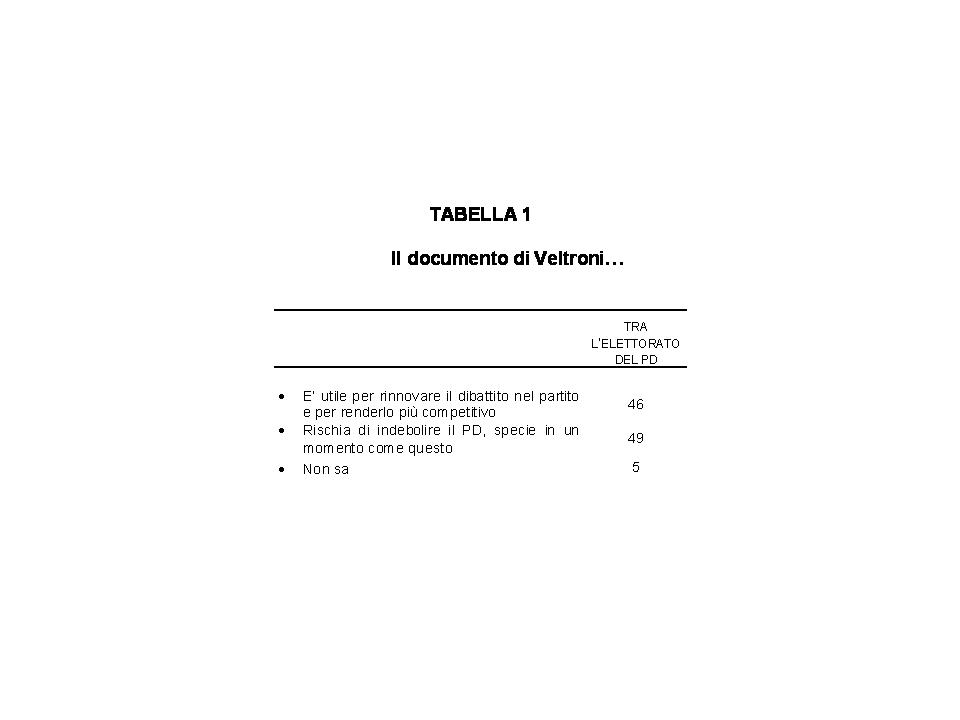 TABELLA 1

Il documento di Veltroni…

| | TRA L'ELETTORATO DEL PD |
|---|---|
| • E' utile per rinnovare il dibattito nel partito e per renderlo più competitivo | 46 |
| • Rischia di indebolire il PD, specie in un momento come questo | 49 |
| • Non sa | 5 |